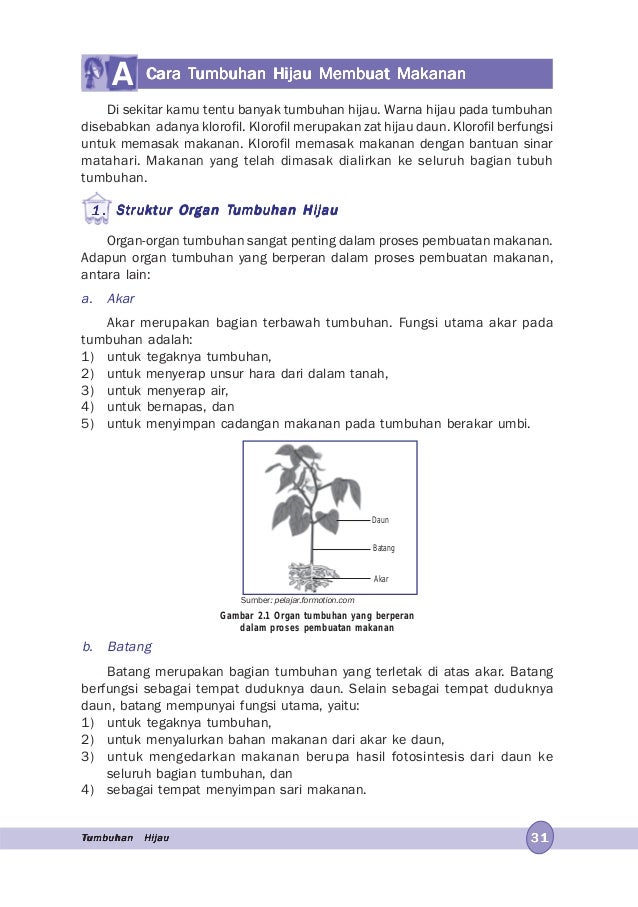 A Cara Tumbuhan Hijau Membuat Makanan

Di sekitar kamu tentu banyak tumbuhan hijau. Warna hijau pada tumbuhan disebabkan adanya klorofil. Klorofil merupakan zat hijau daun. Klorofil berfungsi untuk memasak makanan. Klorofil memasak makanan dengan bantuan sinar matahari. Makanan yang telah dimasak dialirkan ke seluruh bagian tubuh tumbuhan.

1. Struktur Organ Tumbuhan Hijau

Organ-organ tumbuhan sangat penting dalam proses pembuatan makanan. Adapun organ tumbuhan yang berperan dalam proses pembuatan makanan, antara lain:

a. Akar

Akar merupakan bagian terbawah tumbuhan. Fungsi utama akar pada tumbuhan adalah:
1) untuk tegaknya tumbuhan,
2) untuk menyerap unsur hara dari dalam tanah,
3) untuk menyerap air,
4) untuk bernapas, dan
5) untuk menyimpan cadangan makanan pada tumbuhan berakar umbi.

Daun
Batang
Akar

Sumber: pelajar.formotion.com

Gambar 2.1 Organ tumbuhan yang berperan dalam proses pembuatan makanan

b. Batang

Batang merupakan bagian tumbuhan yang terletak di atas akar. Batang berfungsi sebagai tempat duduknya daun. Selain sebagai tempat duduknya daun, batang mempunyai fungsi utama, yaitu:
1) untuk tegaknya tumbuhan,
2) untuk menyalurkan bahan makanan dari akar ke daun,
3) untuk mengedarkan makanan berupa hasil fotosintesis dari daun ke seluruh bagian tumbuhan, dan
4) sebagai tempat menyimpan sari makanan.

Tumbuhan Hijau

31